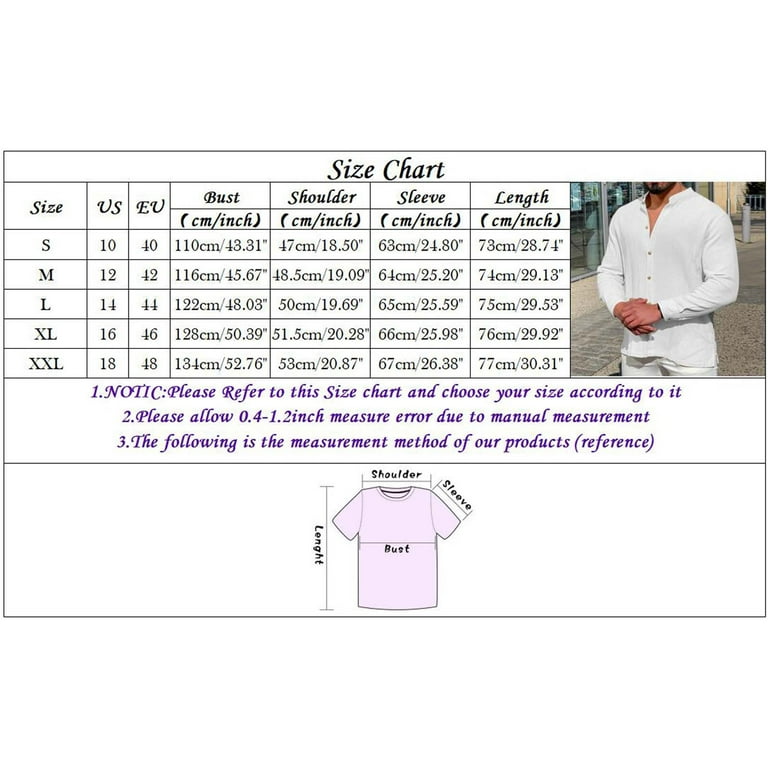 Size Chart

| Size | US | EU | Bust (cm/inch) | Shoulder (cm/inch) | Sleeve (cm/inch) | Length (cm/inch) |
|---|---|---|---|---|---|---|
| S | 10 | 40 | 110cm/43.31" | 47cm/18.50" | 63cm/24.80" | 73cm/28.74" |
| M | 12 | 42 | 116cm/45.67" | 48.5cm/19.09" | 64cm/25.20" | 74cm/29.13" |
| L | 14 | 44 | 122cm/48.03" | 50cm/19.69" | 65cm/25.59" | 75cm/29.53" |
| XL | 16 | 46 | 128cm/50.39" | 51.5cm/20.28" | 66cm/25.98" | 76cm/29.92" |
| XXL | 18 | 48 | 134cm/52.76" | 53cm/20.87" | 67cm/26.38" | 77cm/30.31" |

1.NOTIC:Please Refer to this Size chart and choose your size according to it
2.Please allow 0.4-1.2inch measure error due to manual measurement
3.The following is the measurement method of our products (reference)

Shoulder
Sleeve
Lenght
Bust